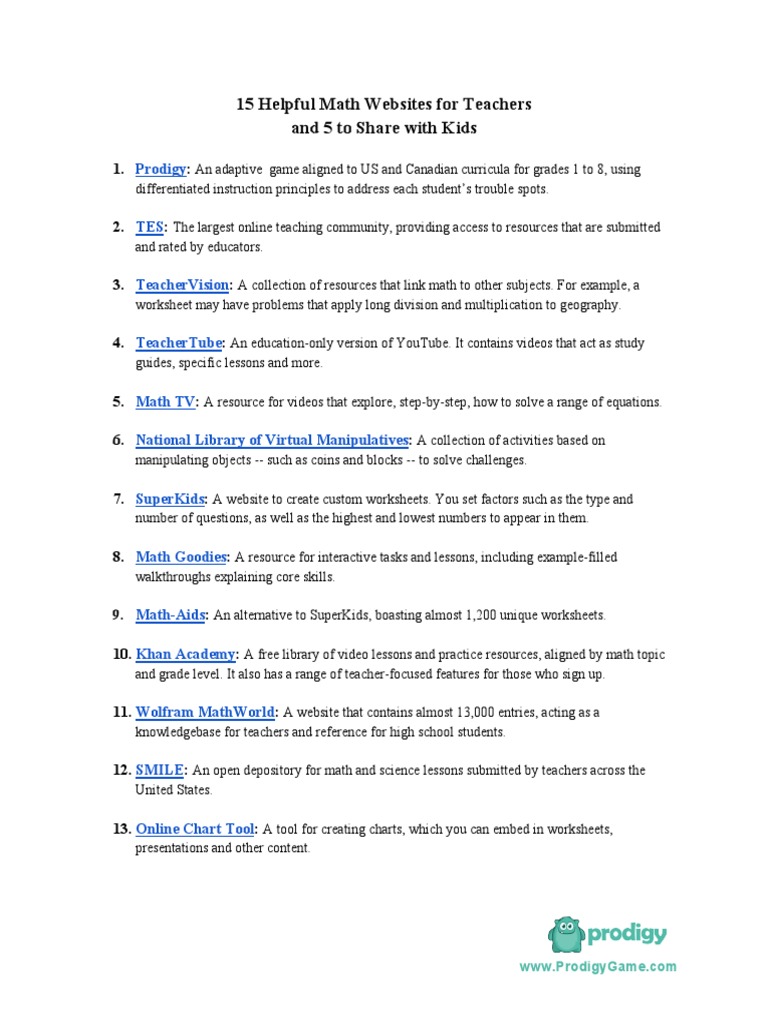 15 Helpful Math Websites for Teachers
and 5 to Share with Kids

1. Prodigy: An adaptive game aligned to US and Canadian curricula for grades 1 to 8, using differentiated instruction principles to address each student's trouble spots.

2. TES: The largest online teaching community, providing access to resources that are submitted and rated by educators.

3. TeacherVision: A collection of resources that link math to other subjects. For example, a worksheet may have problems that apply long division and multiplication to geography.

4. TeacherTube: An education-only version of YouTube. It contains videos that act as study guides, specific lessons and more.

5. Math TV: A resource for videos that explore, step-by-step, how to solve a range of equations.

6. National Library of Virtual Manipulatives: A collection of activities based on manipulating objects -- such as coins and blocks -- to solve challenges.

7. SuperKids: A website to create custom worksheets. You set factors such as the type and number of questions, as well as the highest and lowest numbers to appear in them.

8. Math Goodies: A resource for interactive tasks and lessons, including example-filled walkthroughs explaining core skills.

9. Math-Aids: An alternative to SuperKids, boasting almost 1,200 unique worksheets.

10. Khan Academy: A free library of video lessons and practice resources, aligned by math topic and grade level. It also has a range of teacher-focused features for those who sign up.

11. Wolfram MathWorld: A website that contains almost 13,000 entries, acting as a knowledgebase for teachers and reference for high school students.

12. SMILE: An open depository for math and science lessons submitted by teachers across the United States.

13. Online Chart Tool: A tool for creating charts, which you can embed in worksheets, presentations and other content.

prodigy
www.ProdigyGame.com